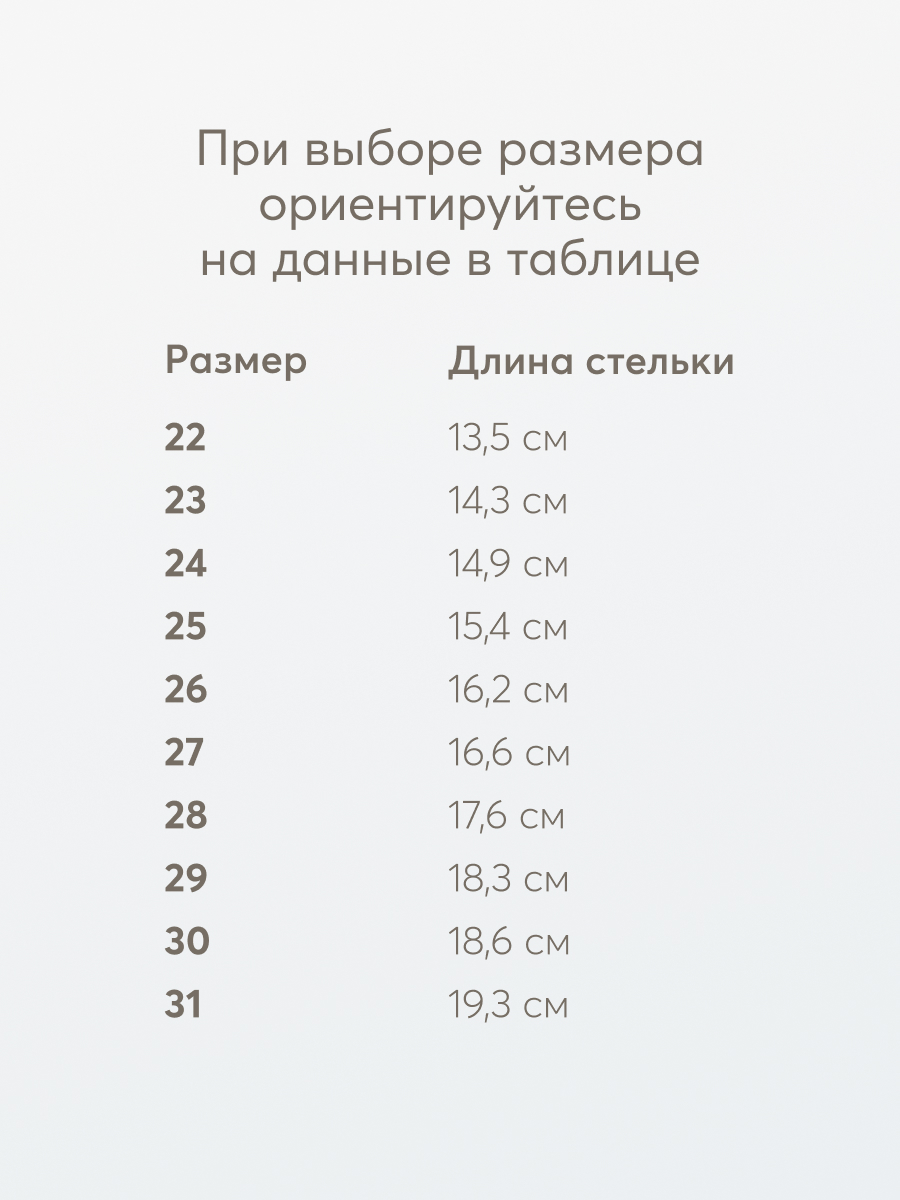 При выборе размера ориентируйтесь на данные в таблице

| Размер | Длина стельки |
|---|---|
| 22 | 13,5 см |
| 23 | 14,3 см |
| 24 | 14,9 см |
| 25 | 15,4 см |
| 26 | 16,2 см |
| 27 | 16,6 см |
| 28 | 17,6 см |
| 29 | 18,3 см |
| 30 | 18,6 см |
| 31 | 19,3 см |